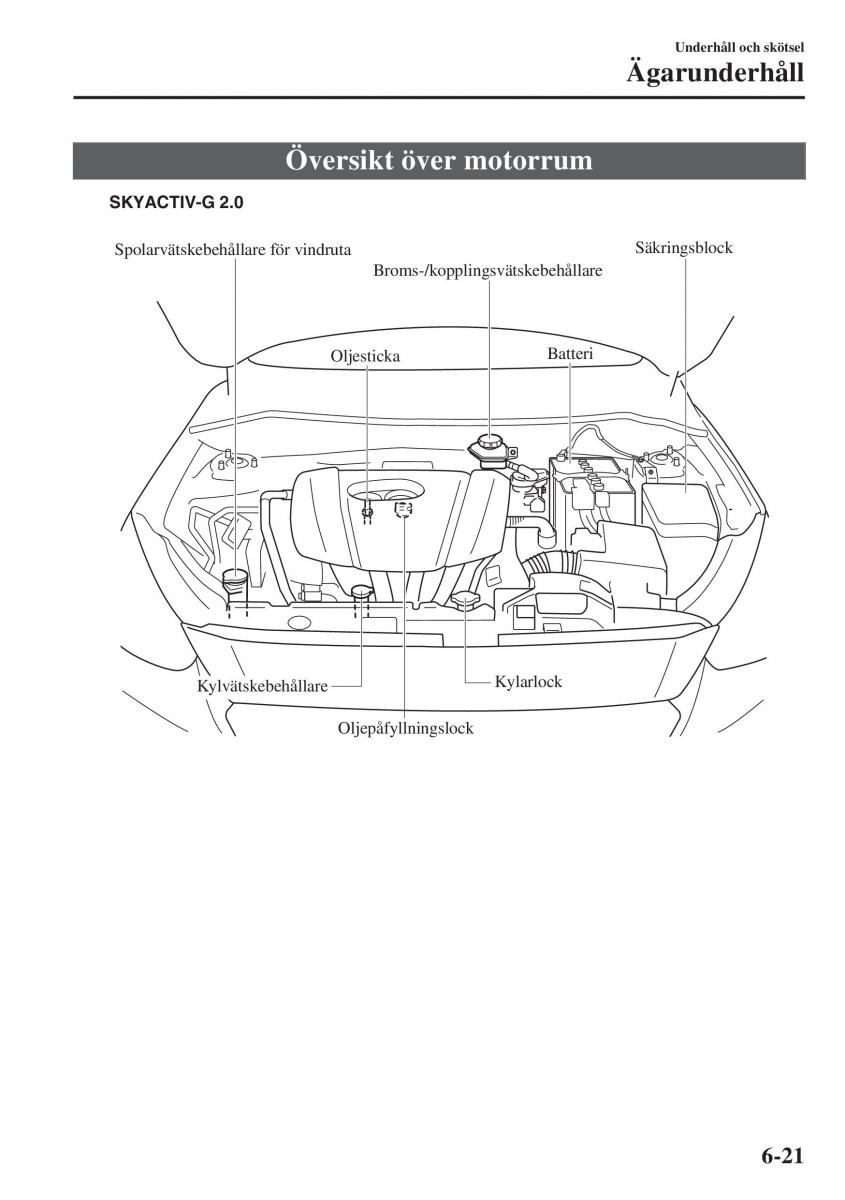 Underhåll och skötsel
Ägarunderhåll

Översikt över motorrum

SKYACTIV-G 2.0

Spolarvätskebehållare för vindruta
Broms-/kopplingsvätskebehållare
Säkringsblock
Oljesticka
Batteri
Kylvätskebehållare
Kylarlock
Oljepåfyllningslock

6-21